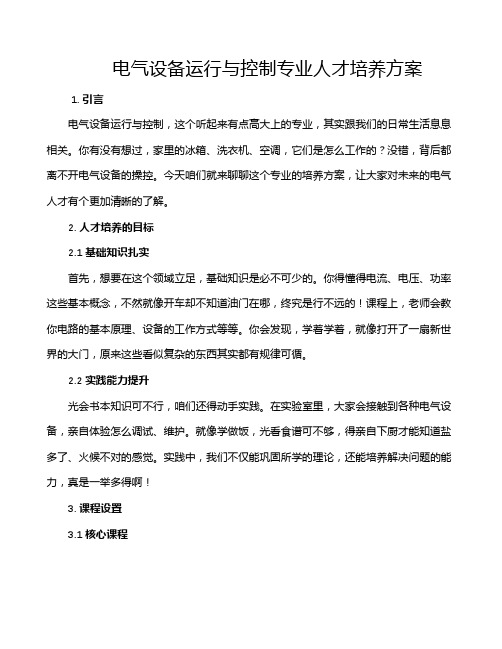 电气设备运行与控制专业人才培养方案

1. 引言

电气设备运行与控制，这个听起来有点高大上的专业，其实跟我们的日常生活息息相关。你有没有想过，家里的冰箱、洗衣机、空调，它们是怎么工作的？没错，背后都离不开电气设备的操控。今天咱们就来聊聊这个专业的培养方案，让大家对未来的电气人才有个更加清晰的了解。

2. 人才培养的目标

2.1 基础知识扎实

首先，想要在这个领域立足，基础知识是必不可少的。你得懂得电流、电压、功率这些基本概念，不然就像开车却不知道油门在哪，终究是行不远的！课程上，老师会教你电路的基本原理、设备的工作方式等等。你会发现，学着学着，就像打开了一扇新世界的大门，原来这些看似复杂的东西其实都有规律可循。

2.2 实践能力提升

光会书本知识可不行，咱们还得动手实践。在实验室里，大家会接触到各种电气设备，亲自体验怎么调试、维护。就像学做饭，光看食谱可不够，得亲自下厨才能知道盐多了、火候不对的感觉。实践中，我们不仅能巩固所学的理论，还能培养解决问题的能力，真是一举多得啊！

3. 课程设置

3.1 核心课程